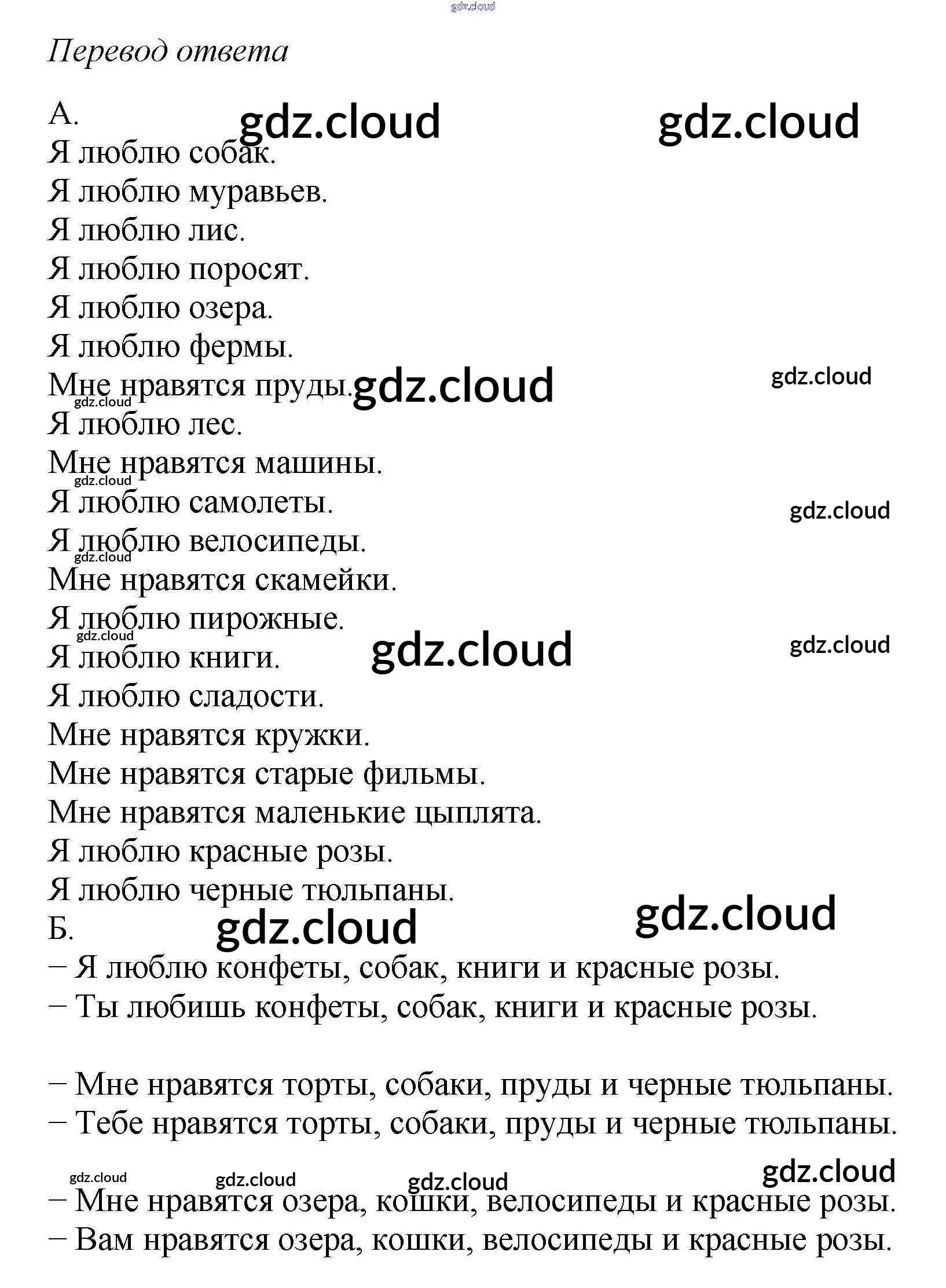 gdz.cloud

Перевод ответа

А.
gdz.cloud gdz.cloud
Я люблю собак.
Я люблю муравьев.
Я люблю лис.
Я люблю поросят.
Я люблю озера.
Я люблю фермы.
Мне нравятся пруды. gdz.cloud gdz.cloud
gdz.cloud
Я люблю лес.
Мне нравятся машины.
gdz.cloud
Я люблю самолеты. gdz.cloud
Я люблю велосипеды.
gdz.cloud
Мне нравятся скамейки.
Я люблю пирожные.
gdz.cloud
Я люблю книги. gdz.cloud gdz.cloud
Я люблю сладости.
Мне нравятся кружки.
Мне нравятся старые фильмы.
Мне нравятся маленькие цыплята.
Я люблю красные розы.
Я люблю черные тюльпаны.

Б. gdz.cloud gdz.cloud
– Я люблю конфеты, собак, книги и красные розы.
– Ты любишь конфеты, собак, книги и красные розы.

– Мне нравятся торты, собаки, пруды и черные тюльпаны.
– Тебе нравятся торты, собаки, пруды и черные тюльпаны.

gdz.cloud gdz.cloud gdz.cloud gdz.cloud
– Мне нравятся озера, кошки, велосипеды и красные розы.
– Вам нравятся озера, кошки, велосипеды и красные розы.